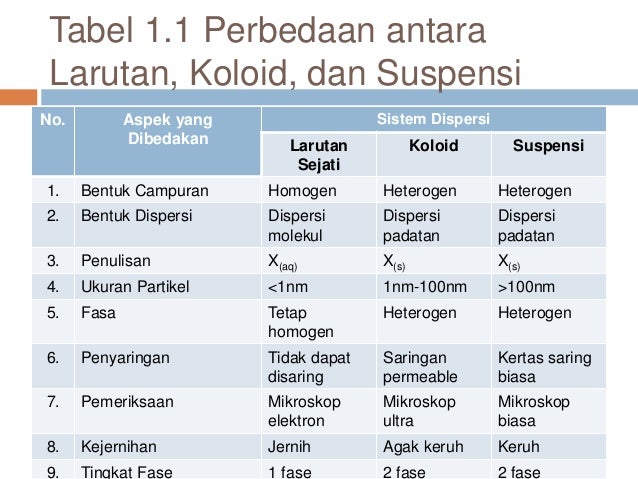 Tabel 1.1 Perbedaan antara Larutan, Koloid, dan Suspensi

| No. | Aspek yang Dibedakan | Sistem Dispersi | | |
|---|---|---|---|---|
| | | Larutan Sejati | Koloid | Suspensi |
| 1. | Bentuk Campuran | Homogen | Heterogen | Heterogen |
| 2. | Bentuk Dispersi | Dispersi molekul | Dispersi padatan | Dispersi padatan |
| 3. | Penulisan | $X_{(aq)}$ | $X_{(s)}$ | $X_{(s)}$ |
| 4. | Ukuran Partikel | <1nm | 1nm-100nm | >100nm |
| 5. | Fasa | Tetap homogen | Heterogen | Heterogen |
| 6. | Penyaringan | Tidak dapat disaring | Saringan permeable | Kertas saring biasa |
| 7. | Pemeriksaan | Mikroskop elektron | Mikroskop ultra | Mikroskop biasa |
| 8. | Kejernihan | Jernih | Agak keruh | Keruh |
| 9. | Tingkat Fase | 1 fase | 2 fase | 2 fase |